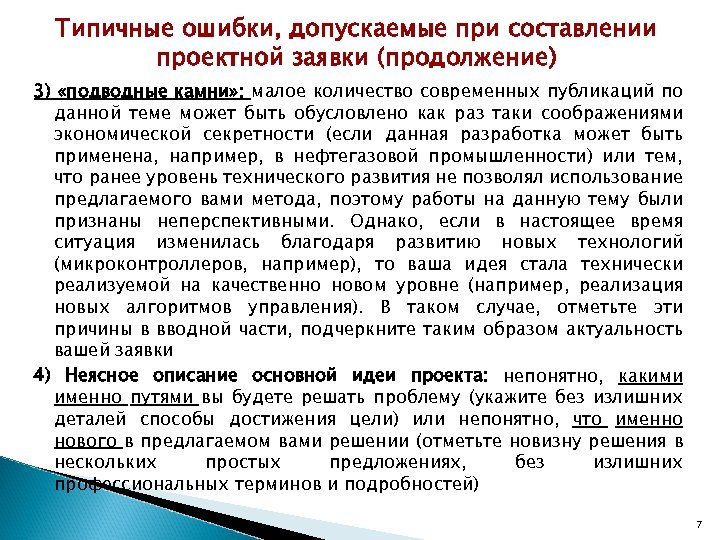 Типичные ошибки, допускаемые при составлении проектной заявки (продолжение)

3) «подводные камни»: малое количество современных публикаций по данной теме может быть обусловлено как раз таки соображениями экономической секретности (если данная разработка может быть применена, например, в нефтегазовой промышленности) или тем, что ранее уровень технического развития не позволял использование предлагаемого вами метода, поэтому работы на данную тему были признаны неперспективными. Однако, если в настоящее время ситуация изменилась благодаря развитию новых технологий (микроконтроллеров, например), то ваша идея стала технически реализуемой на качественно новом уровне (например, реализация новых алгоритмов управления). В таком случае, отметьте эти причины в вводной части, подчеркните таким образом актуальность вашей заявки

4) Неясное описание основной идеи проекта: непонятно, какими именно путями вы будете решать проблему (укажите без излишних деталей способы достижения цели) или непонятно, что именно нового в предлагаемом вами решении (отметьте новизну решения в нескольких простых предложениях, без излишних профессиональных терминов и подробностей)

7